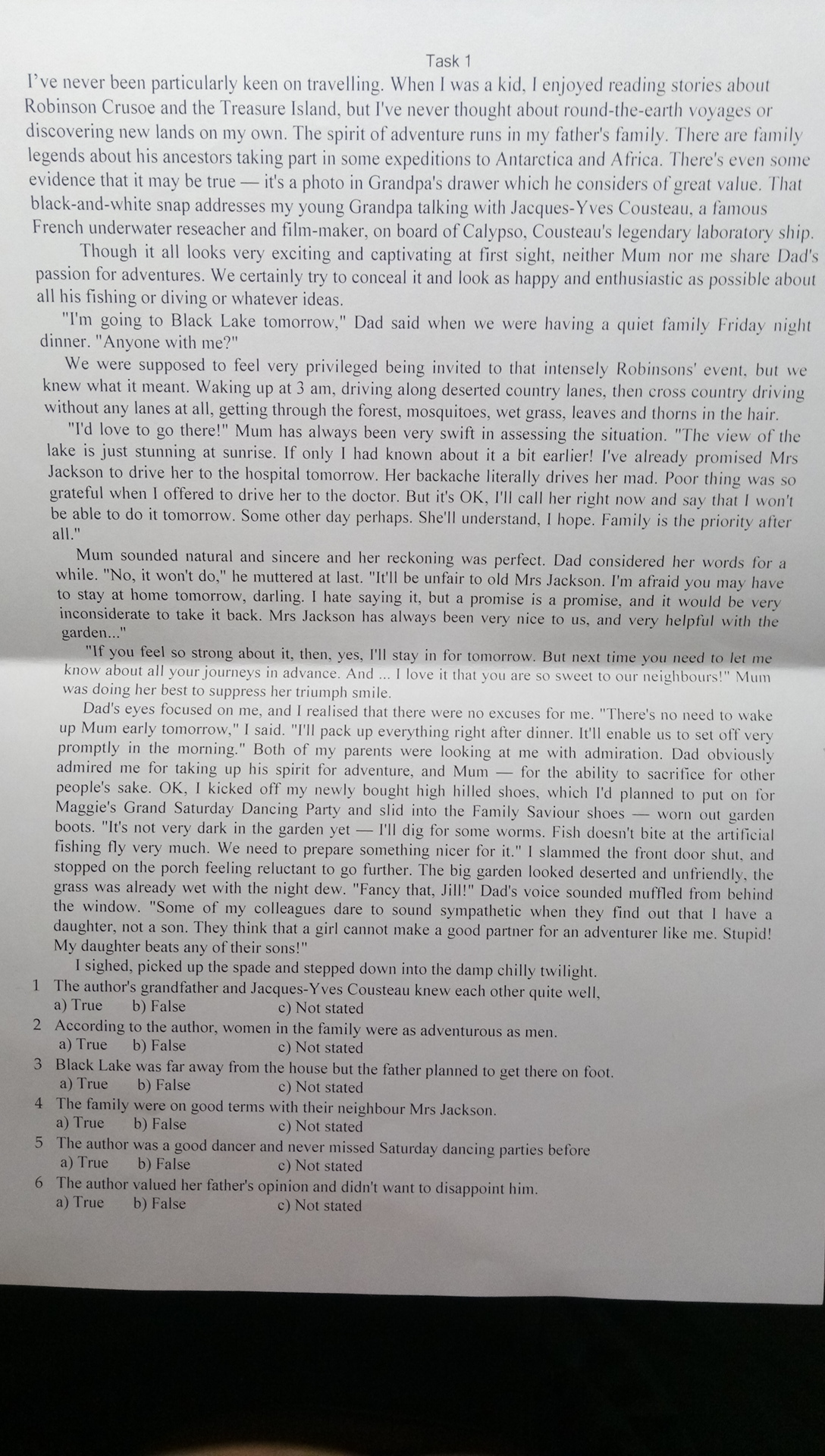 Task 1

I've never been particularly keen on travelling. When I was a kid, I enjoyed reading stories about Robinson Crusoe and the Treasure Island, but I've never thought about round-the-earth voyages or discovering new lands on my own. The spirit of adventure runs in my father's family. There are family legends about his ancestors taking part in some expeditions to Antarctica and Africa. There's even some evidence that it may be true — it's a photo in Grandpa's drawer which he considers of great value. That black-and-white snap addresses my young Grandpa talking with Jacques-Yves Cousteau, a famous French underwater reseacher and film-maker, on board of Calypso, Cousteau's legendary laboratory ship.

Though it all looks very exciting and captivating at first sight, neither Mum nor me share Dad's passion for adventures. We certainly try to conceal it and look as happy and enthusiastic as possible about all his fishing or diving or whatever ideas.

"I'm going to Black Lake tomorrow," Dad said when we were having a quiet family Friday night dinner. "Anyone with me?"

We were supposed to feel very privileged being invited to that intensely Robinsons' event, but we knew what it meant. Waking up at 3 am, driving along deserted country lanes, then cross country driving without any lanes at all, getting through the forest, mosquitoes, wet grass, leaves and thorns in the hair.

"I'd love to go there!" Mum has always been very swift in assessing the situation. "The view of the lake is just stunning at sunrise. If only I had known about it a bit earlier! I've already promised Mrs Jackson to drive her to the hospital tomorrow. Her backache literally drives her mad. Poor thing was so grateful when I offered to drive her to the doctor. But it's OK, I'll call her right now and say that I won't be able to do it tomorrow. Some other day perhaps. She'll understand, I hope. Family is the priority after all."

Mum sounded natural and sincere and her reckoning was perfect. Dad considered her words for a while. "No, it won't do," he muttered at last. "It'll be unfair to old Mrs Jackson. I'm afraid you may have to stay at home tomorrow, darling. I hate saying it, but a promise is a promise, and it would be very inconsiderate to take it back. Mrs Jackson has always been very nice to us, and very helpful with the garden..."

"If you feel so strong about it, then, yes, I'll stay in for tomorrow. But next time you need to let me know about all your journeys in advance. And ... I love it that you are so sweet to our neighbours!" Mum was doing her best to suppress her triumph smile.

Dad's eyes focused on me, and I realised that there were no excuses for me. "There's no need to wake up Mum early tomorrow," I said. "I'll pack up everything right after dinner. It'll enable us to set off very promptly in the morning." Both of my parents were looking at me with admiration. Dad obviously admired me for taking up his spirit for adventure, and Mum — for the ability to sacrifice for other people's sake. OK, I kicked off my newly bought high hilled shoes, which I'd planned to put on for Maggie's Grand Saturday Dancing Party and slid into the Family Saviour shoes — worn out garden boots. "It's not very dark in the garden yet — I'll dig for some worms. Fish doesn't bite at the artificial fishing fly very much. We need to prepare something nicer for it." I slammed the front door shut, and stopped on the porch feeling reluctant to go further. The big garden looked deserted and unfriendly, the grass was already wet with the night dew. "Fancy that, Jill!" Dad's voice sounded muffled from behind the window. "Some of my colleagues dare to sound sympathetic when they find out that I have a daughter, not a son. They think that a girl cannot make a good partner for an adventurer like me. Stupid! My daughter beats any of their sons!"

I sighed, picked up the spade and stepped down into the damp chilly twilight.

1 The author's grandfather and Jacques-Yves Cousteau knew each other quite well,
a) True b) False c) Not stated
2 According to the author, women in the family were as adventurous as men.
a) True b) False c) Not stated
3 Black Lake was far away from the house but the father planned to get there on foot.
a) True b) False c) Not stated
4 The family were on good terms with their neighbour Mrs Jackson.
a) True b) False c) Not stated
5 The author was a good dancer and never missed Saturday dancing parties before
a) True b) False c) Not stated
6 The author valued her father's opinion and didn't want to disappoint him.
a) True b) False c) Not stated